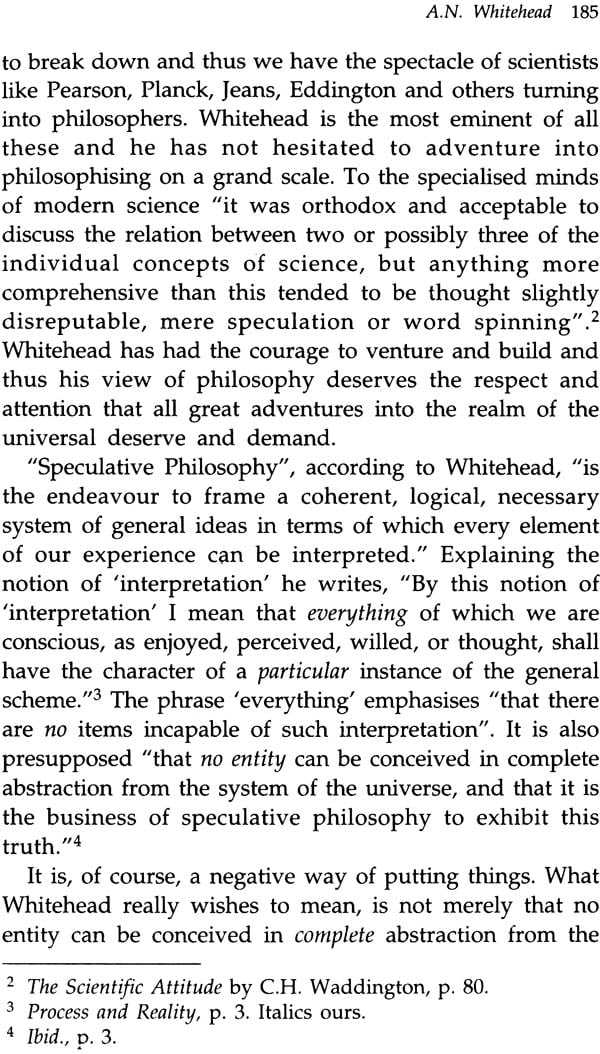 A.N. Whitehead 185

to break down and thus we have the spectacle of scientists like Pearson, Planck, Jeans, Eddington and others turning into philosophers. Whitehead is the most eminent of all these and he has not hesitated to adventure into philosophising on a grand scale. To the specialised minds of modern science "it was orthodox and acceptable to discuss the relation between two or possibly three of the individual concepts of science, but anything more comprehensive than this tended to be thought slightly disreputable, mere speculation or word spinning".$^2$ Whitehead has had the courage to venture and build and thus his view of philosophy deserves the respect and attention that all great adventures into the realm of the universal deserve and demand.

"Speculative Philosophy", according to Whitehead, "is the endeavour to frame a coherent, logical, necessary system of general ideas in terms of which every element of our experience can be interpreted." Explaining the notion of 'interpretation' he writes, "By this notion of 'interpretation' I mean that everything of which we are conscious, as enjoyed, perceived, willed, or thought, shall have the character of a particular instance of the general scheme."$^3$ The phrase 'everything' emphasises "that there are no items incapable of such interpretation". It is also presupposed "that no entity can be conceived in complete abstraction from the system of the universe, and that it is the business of speculative philosophy to exhibit this truth."$^4$

It is, of course, a negative way of putting things. What Whitehead really wishes to mean, is not merely that no entity can be conceived in complete abstraction from the

$^2$ The Scientific Attitude by C.H. Waddington, p. 80.
$^3$ Process and Reality, p. 3. Italics ours.
$^4$ Ibid., p. 3.